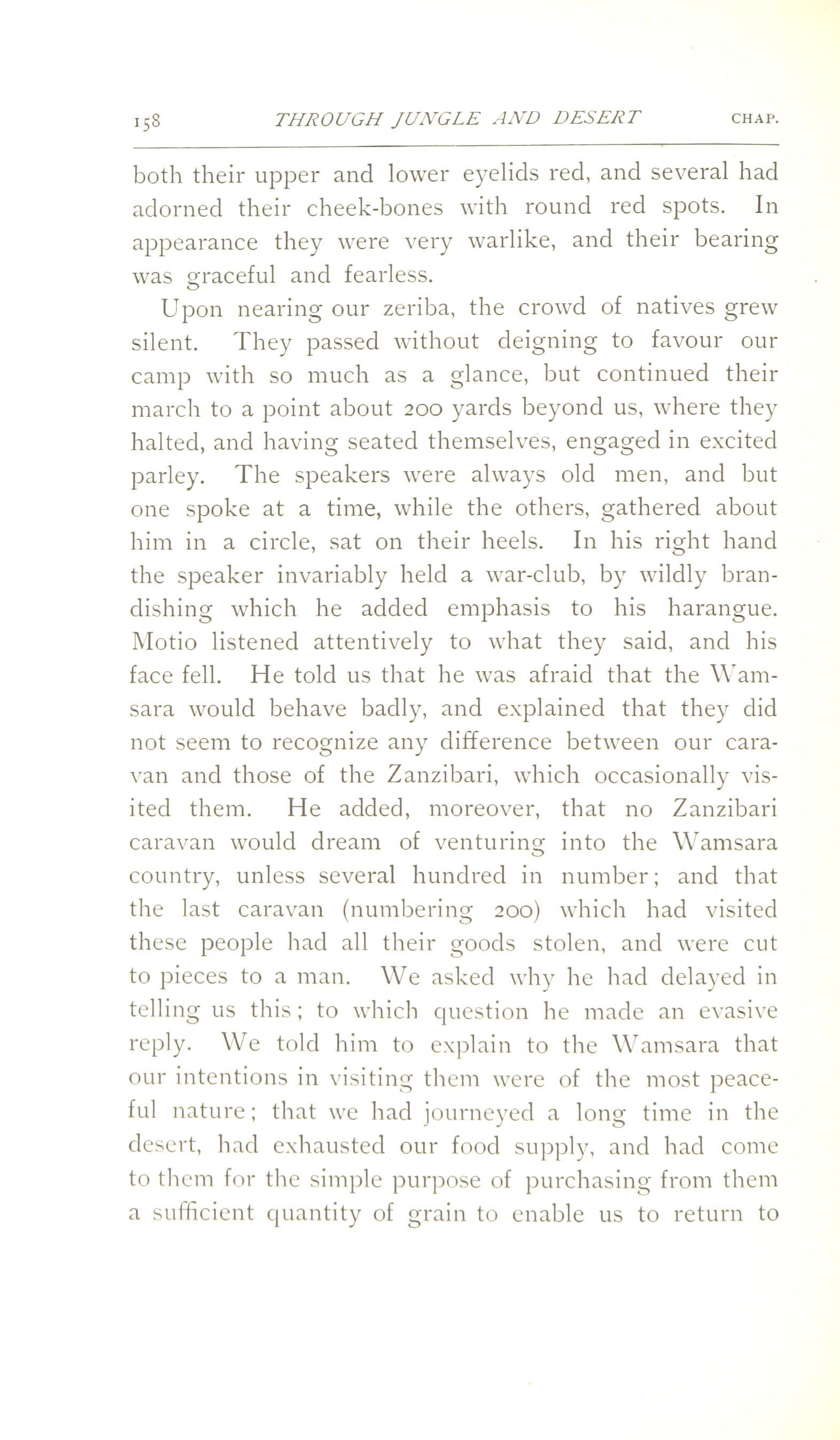 158 THROUGH JUNGLE AND DESERT CHAP.

both their upper and lower eyelids red, and several had adorned their cheek-bones with round red spots. In appearance they were very warlike, and their bearing was graceful and fearless.

Upon nearing our zeriba, the crowd of natives grew silent. They passed without deigning to favour our camp with so much as a glance, but continued their march to a point about 200 yards beyond us, where they halted, and having seated themselves, engaged in excited parley. The speakers were always old men, and but one spoke at a time, while the others, gathered about him in a circle, sat on their heels. In his right hand the speaker invariably held a war-club, by wildly brandishing which he added emphasis to his harangue. Motio listened attentively to what they said, and his face fell. He told us that he was afraid that the Wamsara would behave badly, and explained that they did not seem to recognize any difference between our caravan and those of the Zanzibari, which occasionally visited them. He added, moreover, that no Zanzibari caravan would dream of venturing into the Wamsara country, unless several hundred in number; and that the last caravan (numbering 200) which had visited these people had all their goods stolen, and were cut to pieces to a man. We asked why he had delayed in telling us this; to which question he made an evasive reply. We told him to explain to the Wamsara that our intentions in visiting them were of the most peaceful nature; that we had journeyed a long time in the desert, had exhausted our food supply, and had come to them for the simple purpose of purchasing from them a sufficient quantity of grain to enable us to return to